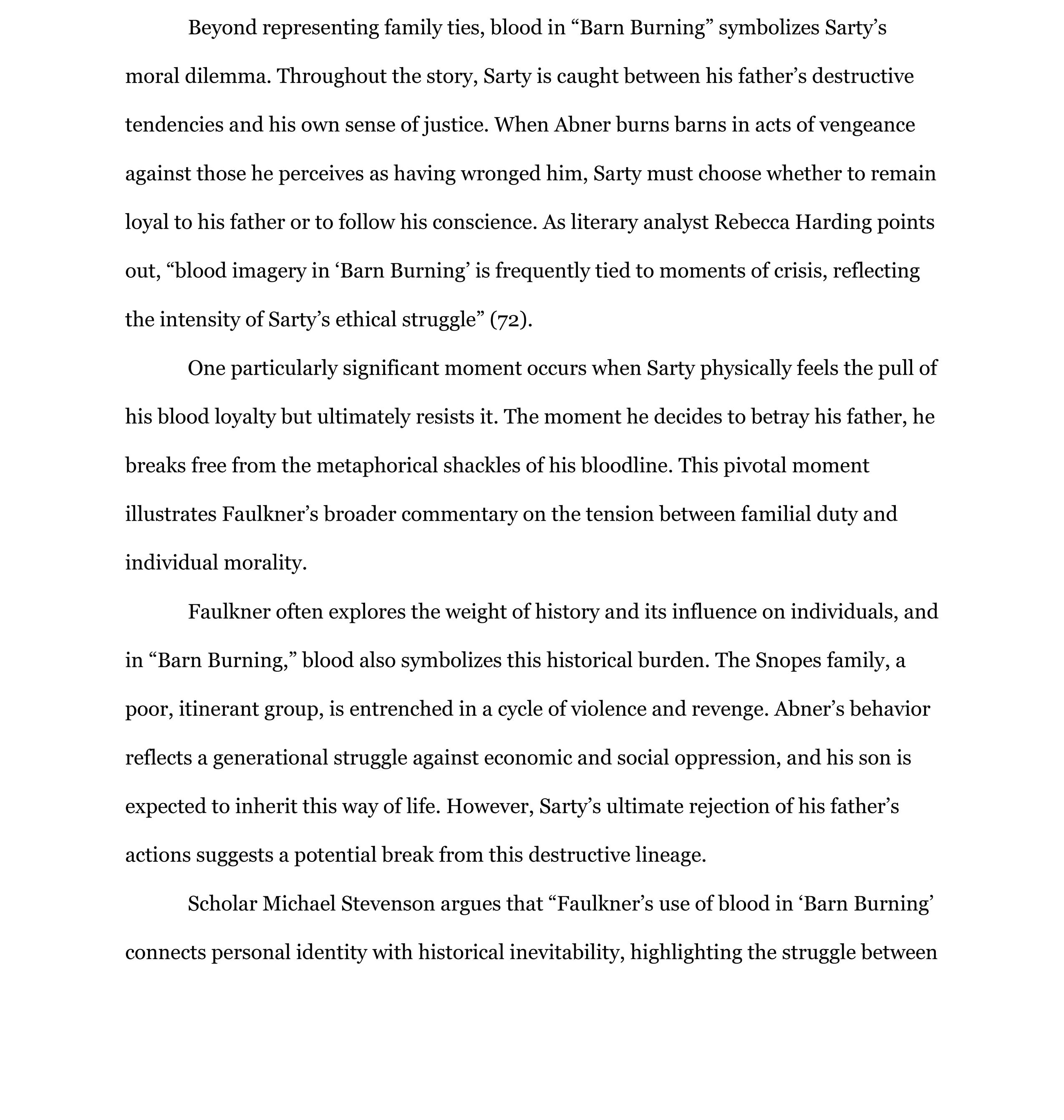 Beyond representing family ties, blood in “Barn Burning” symbolizes Sarty’s moral dilemma. Throughout the story, Sarty is caught between his father’s destructive tendencies and his own sense of justice. When Abner burns barns in acts of vengeance against those he perceives as having wronged him, Sarty must choose whether to remain loyal to his father or to follow his conscience. As literary analyst Rebecca Harding points out, “blood imagery in ‘Barn Burning’ is frequently tied to moments of crisis, reflecting the intensity of Sarty’s ethical struggle” (72).

One particularly significant moment occurs when Sarty physically feels the pull of his blood loyalty but ultimately resists it. The moment he decides to betray his father, he breaks free from the metaphorical shackles of his bloodline. This pivotal moment illustrates Faulkner’s broader commentary on the tension between familial duty and individual morality.

Faulkner often explores the weight of history and its influence on individuals, and in “Barn Burning,” blood also symbolizes this historical burden. The Snopes family, a poor, itinerant group, is entrenched in a cycle of violence and revenge. Abner’s behavior reflects a generational struggle against economic and social oppression, and his son is expected to inherit this way of life. However, Sarty’s ultimate rejection of his father’s actions suggests a potential break from this destructive lineage.

Scholar Michael Stevenson argues that “Faulkner’s use of blood in ‘Barn Burning’ connects personal identity with historical inevitability, highlighting the struggle between